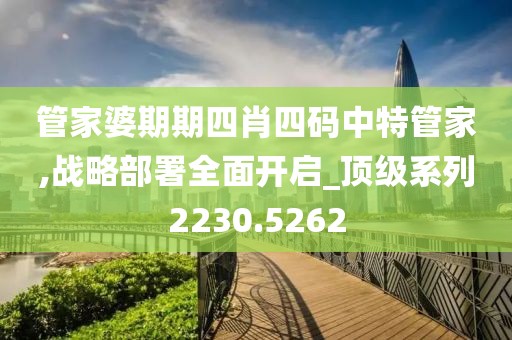 管家婆期期四肖四码中特管家,战略部署全面开启_顶级系列2230.5262